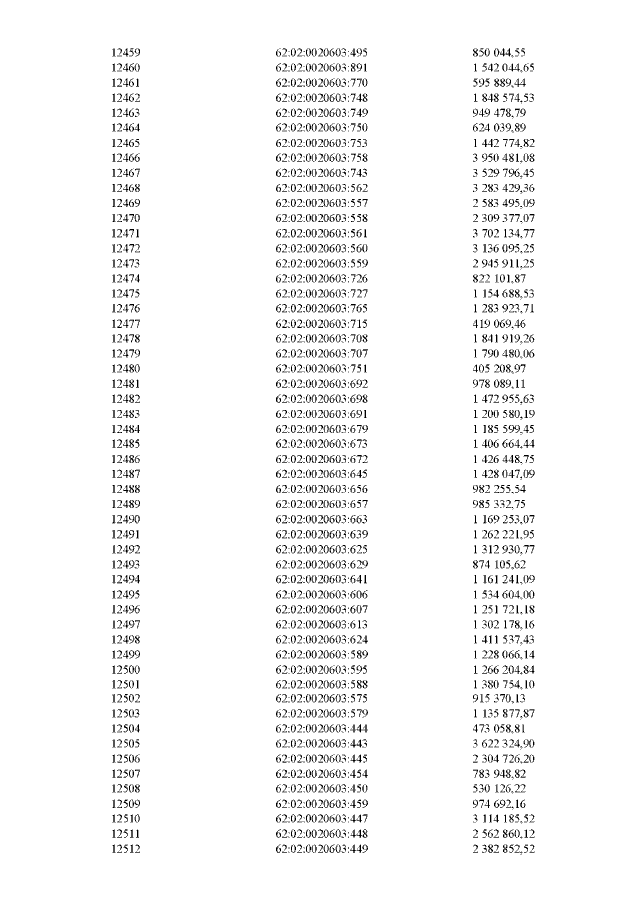 | 12459 | 62:02:0020603:495 | 850 044,55 |
|---|---|---|
| 12460 | 62:02:0020603:891 | 1 542 044,65 |
| 12461 | 62:02:0020603:770 | 595 889,44 |
| 12462 | 62:02:0020603:748 | 1 848 574,53 |
| 12463 | 62:02:0020603:749 | 949 478,79 |
| 12464 | 62:02:0020603:750 | 624 039,89 |
| 12465 | 62:02:0020603:753 | 1 442 774,82 |
| 12466 | 62:02:0020603:758 | 3 950 481,08 |
| 12467 | 62:02:0020603:743 | 3 529 796,45 |
| 12468 | 62:02:0020603:562 | 3 283 429,36 |
| 12469 | 62:02:0020603:557 | 2 583 495,09 |
| 12470 | 62:02:0020603:558 | 2 309 377,07 |
| 12471 | 62:02:0020603:561 | 3 702 134,77 |
| 12472 | 62:02:0020603:560 | 3 136 095,25 |
| 12473 | 62:02:0020603:559 | 2 945 911,25 |
| 12474 | 62:02:0020603:726 | 822 101,87 |
| 12475 | 62:02:0020603:727 | 1 154 688,53 |
| 12476 | 62:02:0020603:765 | 1 283 923,71 |
| 12477 | 62:02:0020603:715 | 419 069,46 |
| 12478 | 62:02:0020603:708 | 1 841 919,26 |
| 12479 | 62:02:0020603:707 | 1 790 480,06 |
| 12480 | 62:02:0020603:751 | 405 208,97 |
| 12481 | 62:02:0020603:692 | 978 089,11 |
| 12482 | 62:02:0020603:698 | 1 472 955,63 |
| 12483 | 62:02:0020603:691 | 1 200 580,19 |
| 12484 | 62:02:0020603:679 | 1 185 599,45 |
| 12485 | 62:02:0020603:673 | 1 406 664,44 |
| 12486 | 62:02:0020603:672 | 1 426 448,75 |
| 12487 | 62:02:0020603:645 | 1 428 047,09 |
| 12488 | 62:02:0020603:656 | 982 255,54 |
| 12489 | 62:02:0020603:657 | 985 332,75 |
| 12490 | 62:02:0020603:663 | 1 169 253,07 |
| 12491 | 62:02:0020603:639 | 1 262 221,95 |
| 12492 | 62:02:0020603:625 | 1 312 930,77 |
| 12493 | 62:02:0020603:629 | 874 105,62 |
| 12494 | 62:02:0020603:641 | 1 161 241,09 |
| 12495 | 62:02:0020603:606 | 1 534 604,00 |
| 12496 | 62:02:0020603:607 | 1 251 721,18 |
| 12497 | 62:02:0020603:613 | 1 302 178,16 |
| 12498 | 62:02:0020603:624 | 1 411 537,43 |
| 12499 | 62:02:0020603:589 | 1 228 066,14 |
| 12500 | 62:02:0020603:595 | 1 266 204,84 |
| 12501 | 62:02:0020603:588 | 1 380 754,10 |
| 12502 | 62:02:0020603:575 | 915 370,13 |
| 12503 | 62:02:0020603:579 | 1 135 877,87 |
| 12504 | 62:02:0020603:444 | 473 058,81 |
| 12505 | 62:02:0020603:443 | 3 622 324,90 |
| 12506 | 62:02:0020603:445 | 2 304 726,20 |
| 12507 | 62:02:0020603:454 | 783 948,82 |
| 12508 | 62:02:0020603:450 | 530 126,22 |
| 12509 | 62:02:0020603:459 | 974 692,16 |
| 12510 | 62:02:0020603:447 | 3 114 185,52 |
| 12511 | 62:02:0020603:448 | 2 562 860,12 |
| 12512 | 62:02:0020603:449 | 2 382 852,52 |